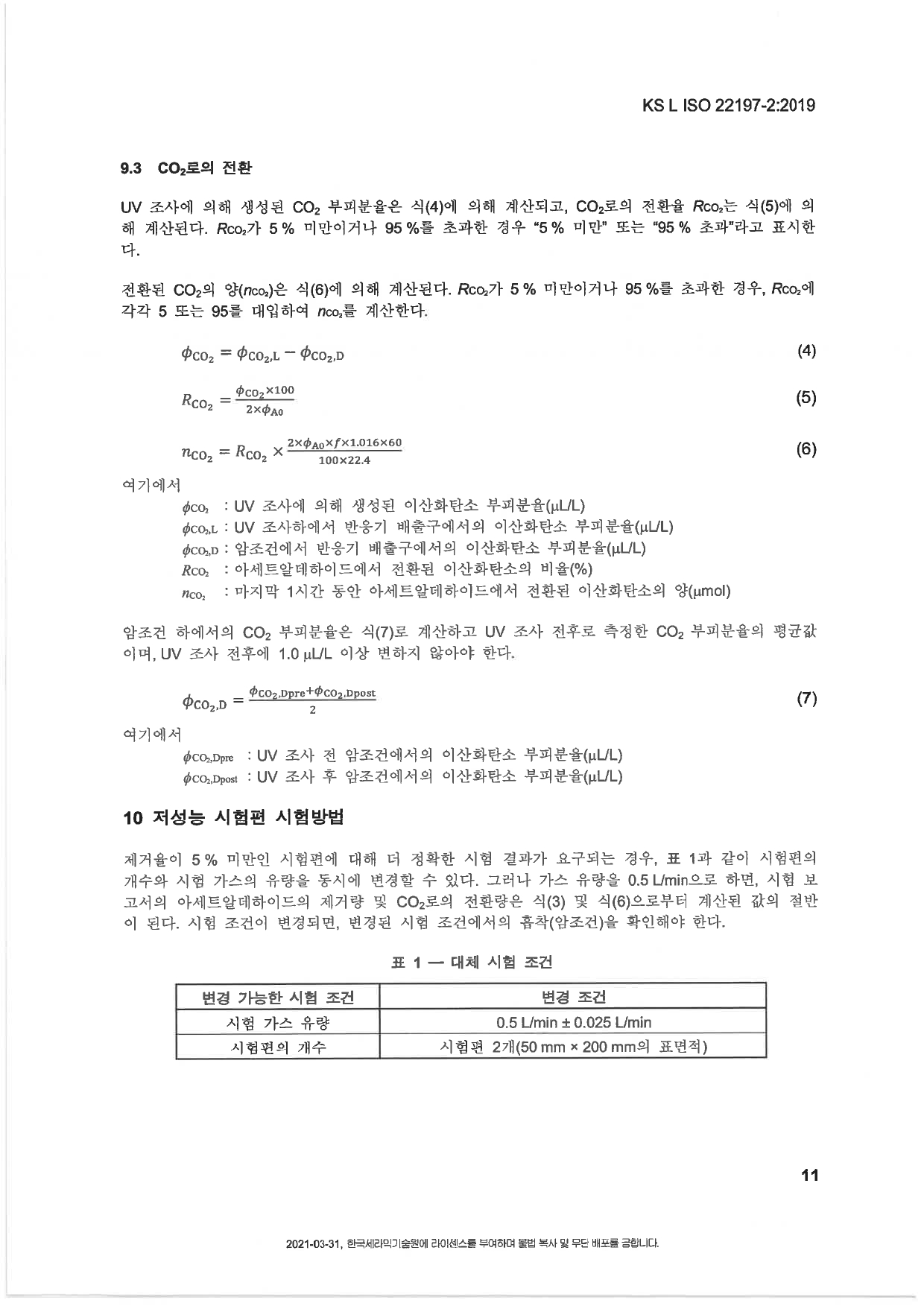 KS L ISO 22197-2:2019

9.3 $CO_2$로의 전환

UV 조사에 의해 생성된 $CO_2$ 부피분율은 식(4)에 의해 계산되고, $CO_2$로의 전환율 $R_{CO_2}$는 식(5)에 의해 계산된다. $R_{CO_2}$가 5 % 미만이거나 95 %를 초과한 경우 "5 % 미만" 또는 "95 % 초과"라고 표시한다.

전환된 $CO_2$의 양($n_{CO_2}$)은 식(6)에 의해 계산된다. $R_{CO_2}$가 5 % 미만이거나 95 %를 초과한 경우, $R_{CO_2}$에 각각 5 또는 95를 대입하여 $n_{CO_2}$를 계산한다.

$\phi_{CO_2} = \phi_{CO_2,L} - \phi_{CO_2,D}$ (4)

$R_{CO_2} = \frac{\phi_{CO_2} \times 100}{2 \times \phi_{A0}}$ (5)

$n_{CO_2} = R_{CO_2} \times \frac{2 \times \phi_{A0} \times f \times 1.016 \times 60}{100 \times 22.4}$ (6)

여기에서

$\phi_{CO_2}$ : UV 조사에 의해 생성된 이산화탄소 부피분율(μL/L)
$\phi_{CO_2,L}$ : UV 조사하에서 반응기 배출구에서의 이산화탄소 부피분율(μL/L)
$\phi_{CO_2,D}$ : 암조건에서 반응기 배출구에서의 이산화탄소 부피분율(μL/L)
$R_{CO_2}$ : 아세트알데하이드에서 전환된 이산화탄소의 비율(%)
$n_{CO_2}$ : 마지막 1시간 동안 아세트알데하이드에서 전환된 이산화탄소의 양(μmol)

암조건 하에서의 $CO_2$ 부피분율은 식(7)로 계산하고 UV 조사 전후로 측정한 $CO_2$ 부피분율의 평균값이며, UV 조사 전후에 1.0 μL/L 이상 변하지 않아야 한다.

$\phi_{CO_2,D} = \frac{\phi_{CO_2,Dpre} + \phi_{CO_2,Dpost}}{2}$ (7)

여기에서

$\phi_{CO_2,Dpre}$ : UV 조사 전 암조건에서의 이산화탄소 부피분율(μL/L)
$\phi_{CO_2,Dpost}$ : UV 조사 후 암조건에서의 이산화탄소 부피분율(μL/L)

10 저성능 시험편 시험방법

제거율이 5 % 미만인 시험편에 대해 더 정확한 시험 결과가 요구되는 경우, 표 1과 같이 시험편의 개수와 시험 가스의 유량을 동시에 변경할 수 있다. 그러나 가스 유량을 0.5 L/min으로 하면, 시험 보고서의 아세트알데하이드의 제거량 및 $CO_2$로의 전환량은 식(3) 및 식(6)으로부터 계산된 값의 절반이 된다. 시험 조건이 변경되면, 변경된 시험 조건에서의 흡착(암조건)을 확인해야 한다.

표 1 — 대체 시험 조건

| 변경 가능한 시험 조건 | 변경 조건 |
|---|---|
| 시험 가스 유량 | 0.5 L/min ± 0.025 L/min |
| 시험편의 개수 | 시험편 2개(50 mm × 200 mm의 표면적) |

11

2021-03-31, 한국세라믹기술원에 라이센스를 부여하며 불법 복사 및 무단 배포를 금합니다.